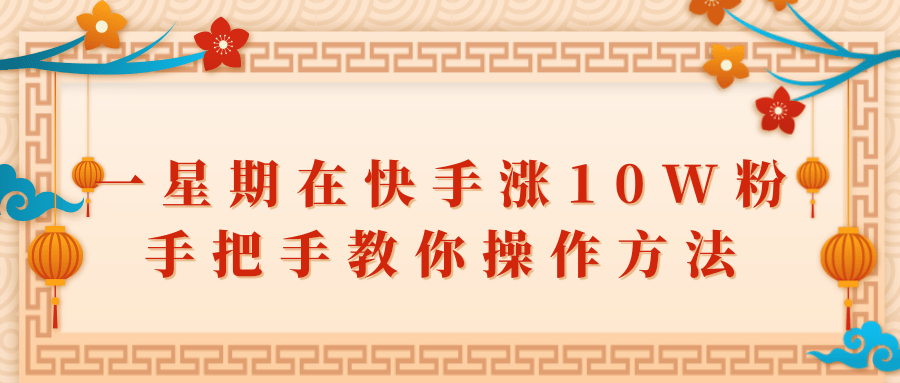 一星期在快手涨10W粉
手把手教你操作方法